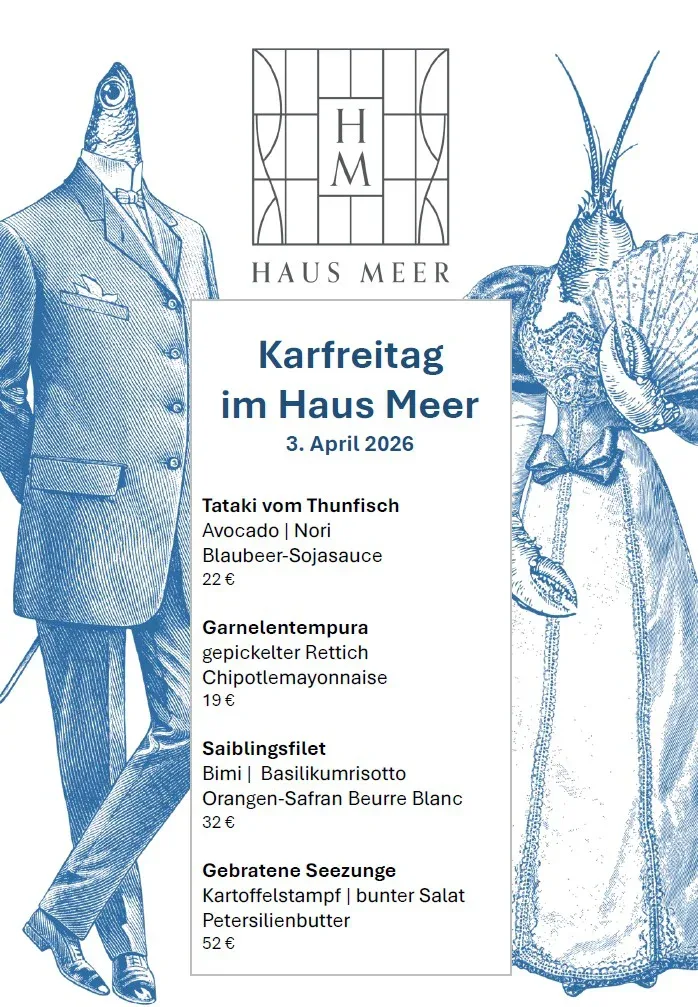 H
M

HAUS MEER

Karfreitag im Haus Meer
3. April 2026

Tataki vom Thunfisch
Avocado | Nori
Blaubeer-Sojasauce
22 €

Garnelentempura
gepickelter Rettich
Chipotlemayonnaise
19 €

Saiblingsfilet
Bimi | Basilikumrisotto
Orangen-Safran Beurre Blanc
32 €

Gebratene Seezunge
Kartoffelstampf | bunter Salat
Petersilienbutter
52 €